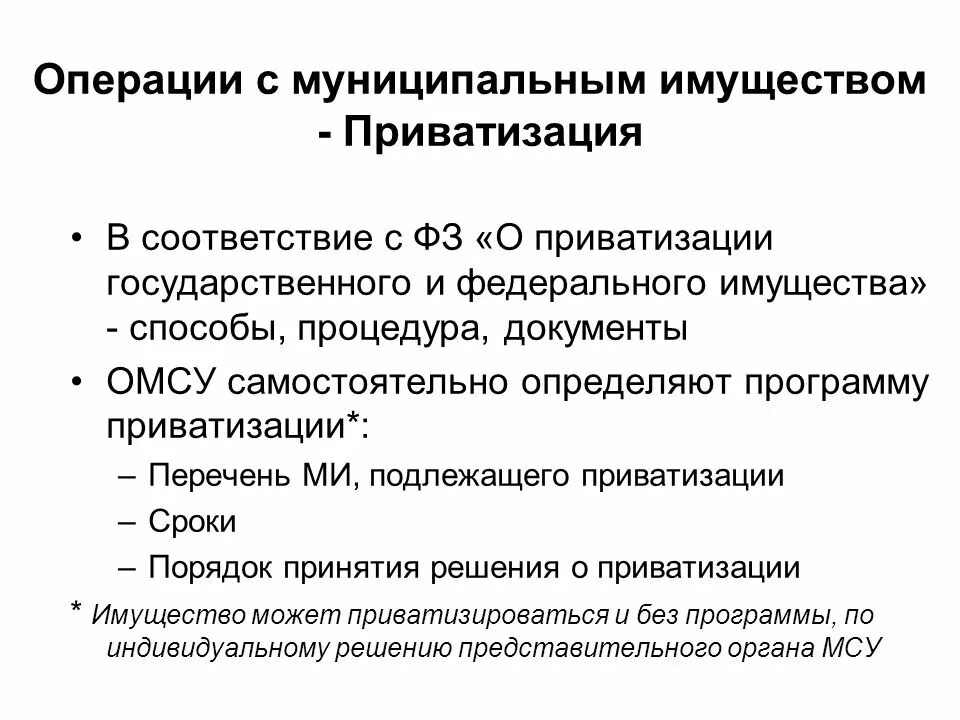 Операции с муниципальным имуществом - Приватизация

• В соответствие с ФЗ «О приватизации государственного и федерального имущества» - способы, процедура, документы

• ОМСУ самостоятельно определяют программу приватизации*:

– Перечень МИ, подлежащего приватизации

– Сроки

– Порядок принятия решения о приватизации

* Имущество может приватизироваться и без программы, по индивидуальному решению представительного органа МСУ